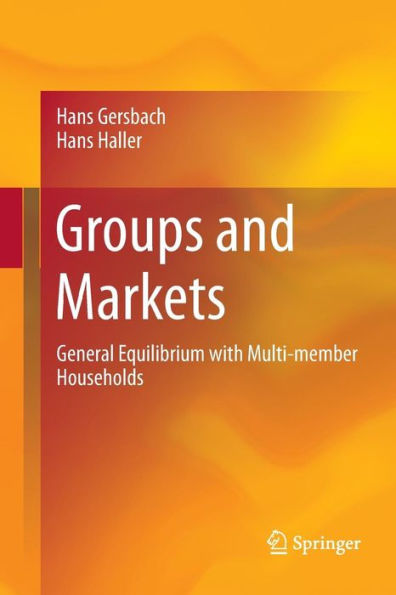 Hans Gersbach
Hans Haller

Groups and Markets

General Equilibrium with Multi-member Households

Springer